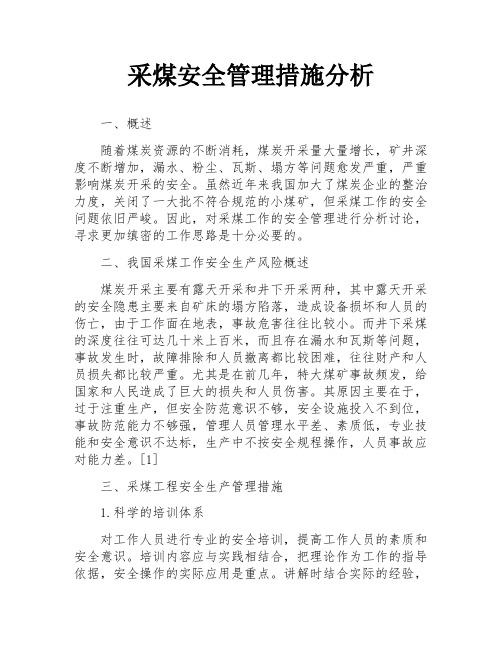 采煤安全管理措施分析

一、概述

随着煤炭资源的不断消耗，煤炭开采量大量增长，矿井深度不断增加，漏水、粉尘、瓦斯、塌方等问题愈发严重，严重影响煤炭开采的安全。虽然近年来我国加大了煤炭企业的整治力度，关闭了一大批不符合规范的小煤矿，但采煤工作的安全问题依旧严峻。因此，对采煤工作的安全管理进行分析讨论，寻求更加缜密的工作思路是十分必要的。

二、我国采煤工作安全生产风险概述

煤炭开采主要有露天开采和井下开采两种，其中露天开采的安全隐患主要来自矿床的塌方陷落，造成设备损坏和人员的伤亡，由于工作面在地表，事故危害往往比较小。而井下采煤的深度往往可达几十米上百米，而且存在漏水和瓦斯等问题，事故发生时，故障排除和人员撤离都比较困难，往往财产和人员损失都比较严重。尤其是在前几年，特大煤矿事故频发，给国家和人民造成了巨大的损失和人员伤害。其原因主要在于，过于注重生产，但安全防范意识不够，安全设施投入不到位，事故防范能力不够强，管理人员管理水平差、素质低，专业技能和安全意识不达标，生产中不按安全规程操作，人员事故应对能力差。[1]

三、采煤工程安全生产管理措施

1.科学的培训体系

对工作人员进行专业的安全培训，提高工作人员的素质和安全意识。培训内容应与实践相结合，把理论作为工作的指导依据，安全操作的实际应用是重点。讲解时结合实际的经验，